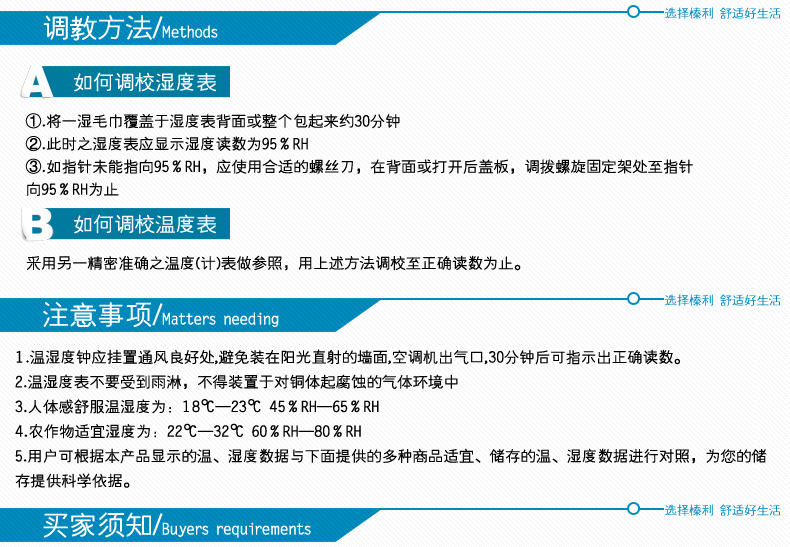 调教方法/Methods

选择榛利 舒适好生活

A 如何调校湿度表

①.将一湿毛巾覆盖于湿度表背面或整个包起来约30分钟
②.此时之湿度表应显示湿度读数为95％RH
③.如指针未能指向95％RH，应使用合适的螺丝刀，在背面或打开后盖板，调拨螺旋固定架处至指针向95％RH为止

B 如何调校温度表

采用另一精密准确之温度(计)表做参照，用上述方法调校至正确读数为止。

注意事项/Matters needing

选择榛利 舒适好生活

1.温湿度钟应挂置通风良好处,避免装在阳光直射的墙面,空调机出气口,30分钟后可指示出正确读数。
2.温湿度表不要受到雨淋，不得装置于对铜体起腐蚀的气体环境中
3.人体感舒服温湿度为：18℃—23℃ 45％RH—65％RH
4.农作物适宜湿度为：22℃—32℃ 60％RH—80％RH
5.用户可根据本产品显示的温、湿度数据与下面提供的多种商品适宜、储存的温、湿度数据进行对照，为您的储存提供科学依据。

买家须知/Buyers requirements

选择榛利 舒适好生活